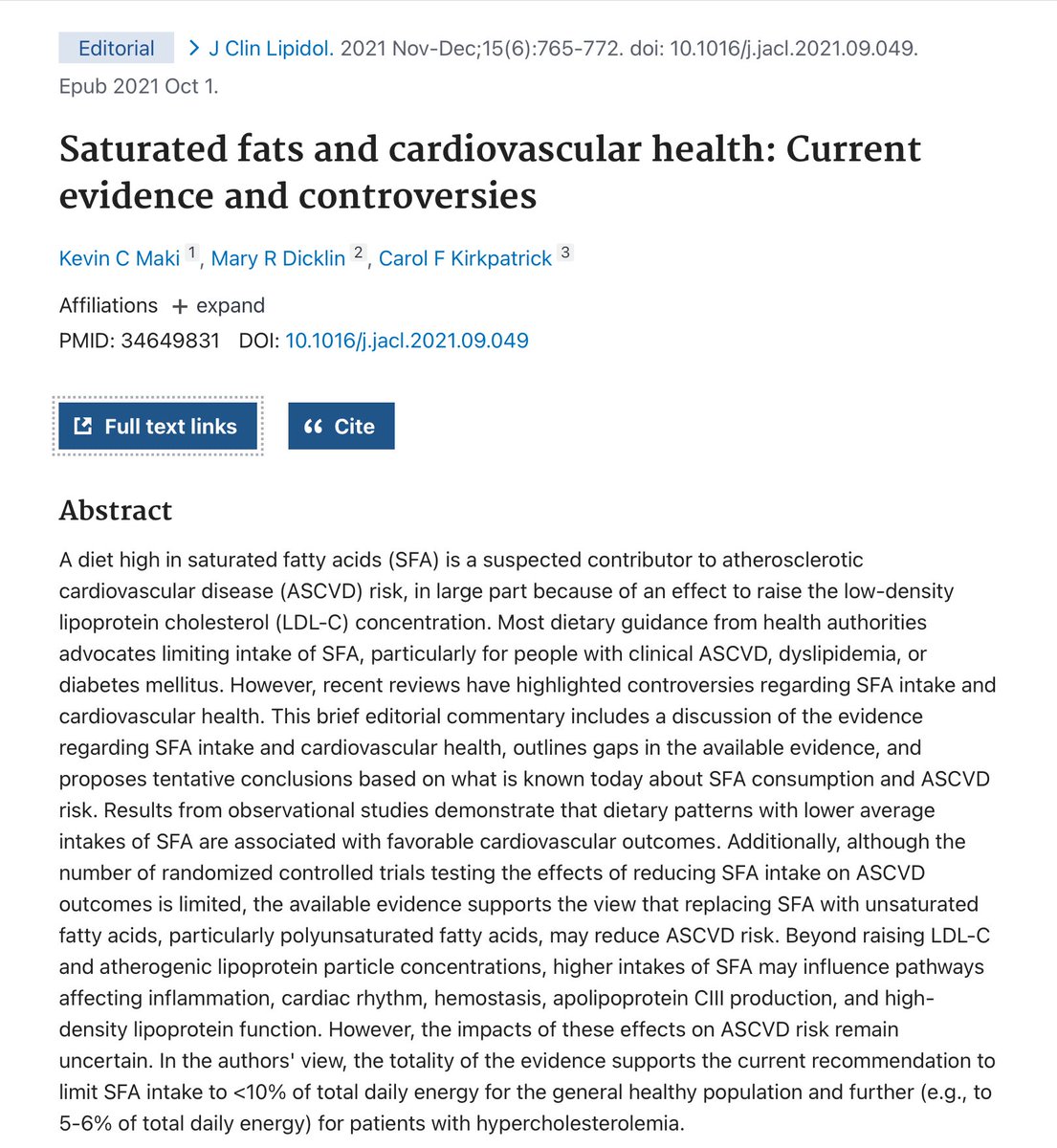 Editorial > J Clin Lipidol. 2021 Nov-Dec;15(6):765-772. doi: 10.1016/j.jacl.2021.09.049. Epub 2021 Oct 1.

Saturated fats and cardiovascular health: Current evidence and controversies

Kevin C Maki $^1$, Mary R Dicklin $^2$, Carol F Kirkpatrick $^3$

Affiliations + expand
PMID: 34649831 DOI: 10.1016/j.jacl.2021.09.049

Full text links
Cite

Abstract

A diet high in saturated fatty acids (SFA) is a suspected contributor to atherosclerotic cardiovascular disease (ASCVD) risk, in large part because of an effect to raise the low-density lipoprotein cholesterol (LDL-C) concentration. Most dietary guidance from health authorities advocates limiting intake of SFA, particularly for people with clinical ASCVD, dyslipidemia, or diabetes mellitus. However, recent reviews have highlighted controversies regarding SFA intake and cardiovascular health. This brief editorial commentary includes a discussion of the evidence regarding SFA intake and cardiovascular health, outlines gaps in the available evidence, and proposes tentative conclusions based on what is known today about SFA consumption and ASCVD risk. Results from observational studies demonstrate that dietary patterns with lower average intakes of SFA are associated with favorable cardiovascular outcomes. Additionally, although the number of randomized controlled trials testing the effects of reducing SFA intake on ASCVD outcomes is limited, the available evidence supports the view that replacing SFA with unsaturated fatty acids, particularly polyunsaturated fatty acids, may reduce ASCVD risk. Beyond raising LDL-C and atherogenic lipoprotein particle concentrations, higher intakes of SFA may influence pathways affecting inflammation, cardiac rhythm, hemostasis, apolipoprotein CIII production, and high-density lipoprotein function. However, the impacts of these effects on ASCVD risk remain uncertain. In the authors' view, the totality of the evidence supports the current recommendation to limit SFA intake to <10% of total daily energy for the general healthy population and further (e.g., to 5-6% of total daily energy) for patients with hypercholesterolemia.